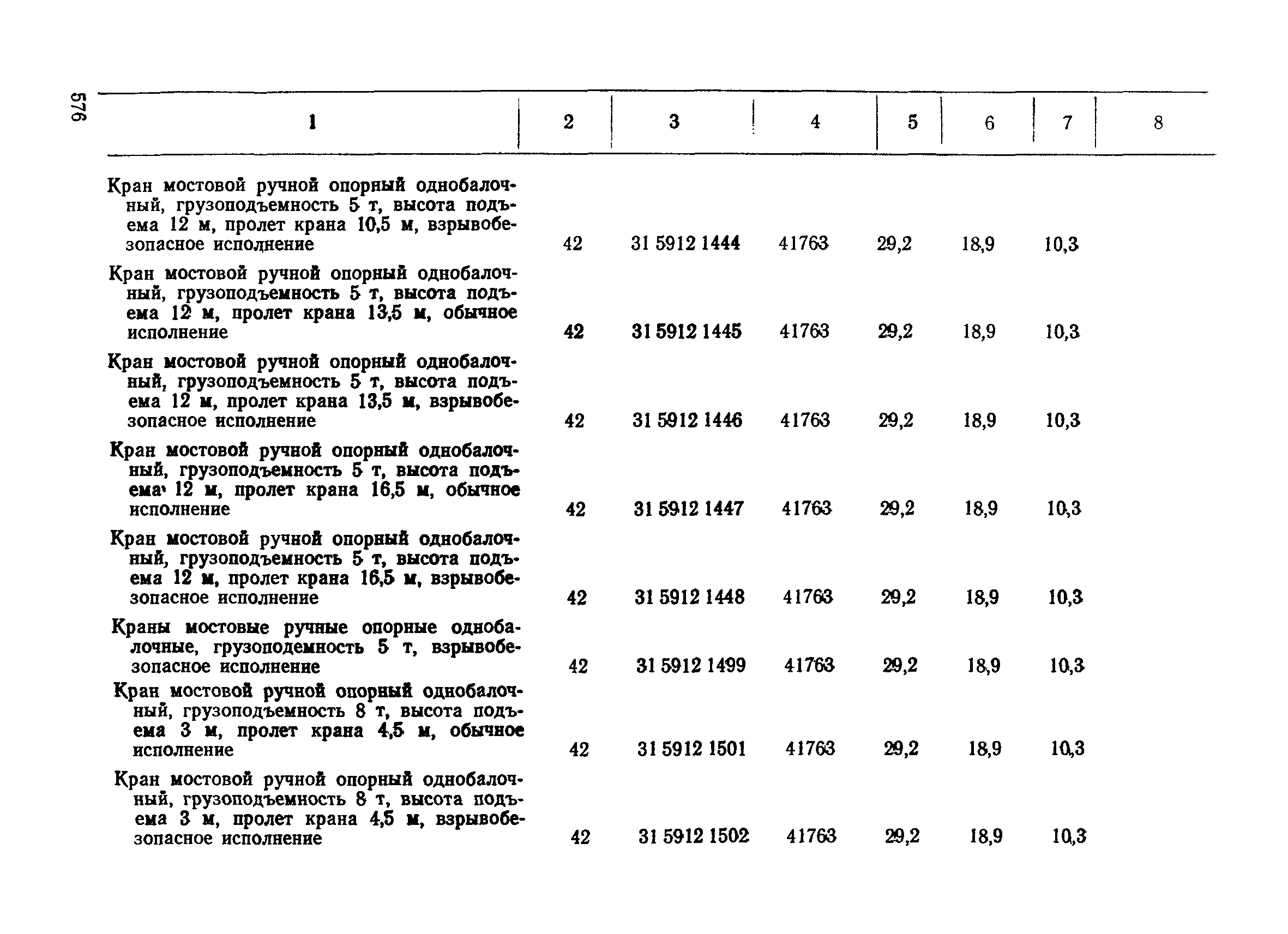 576

| 1 | 2 | 3 | 4 | 5 | 6 | 7 | 8 |
|---|---|---|---|---|---|---|---|
| Кран мостовой ручной опорный однобалочный, грузоподъемность 5 т, высота подъема 12 м, пролет крана 10,5 м, взрывобезопасное исполнение | 42 | 31 5912 1444 | 41763 | 29,2 | 18,9 | 10,3 | |
| Кран мостовой ручной опорный однобалочный, грузоподъемность 5 т, высота подъема 12 м, пролет крана 13,5 м, обычное исполнение | 42 | 31 5912 1445 | 41763 | 29,2 | 18,9 | 10,3 | |
| Кран мостовой ручной опорный однобалочный, грузоподъемность 5 т, высота подъема 12 м, пролет крана 13,5 м, взрывобезопасное исполнение | 42 | 31 5912 1446 | 41763 | 29,2 | 18,9 | 10,3 | |
| Кран мостовой ручной опорный однобалочный, грузоподъемность 5 т, высота подъема 12 м, пролет крана 16,5 м, обычное исполнение | 42 | 31 5912 1447 | 41763 | 29,2 | 18,9 | 10,3 | |
| Кран мостовой ручной опорный однобалочный, грузоподъемность 5 т, высота подъема 12 м, пролет крана 16,5 м, взрывобезопасное исполнение | 42 | 31 5912 1448 | 41763 | 29,2 | 18,9 | 10,3 | |
| Краны мостовые ручные опорные однобалочные, грузоподемность 5 т, взрывобезопасное исполнение | 42 | 31 5912 1499 | 41763 | 29,2 | 18,9 | 10,3 | |
| Кран мостовой ручной опорный однобалочный, грузоподъемность 8 т, высота подъема 3 м, пролет крана 4,5 м, обычное исполнение | 42 | 31 5912 1501 | 41763 | 29,2 | 18,9 | 10,3 | |
| Кран мостовой ручной опорный однобалочный, грузоподъемность 8 т, высота подъема 3 м, пролет крана 4,5 м, взрывобезопасное исполнение | 42 | 31 5912 1502 | 41763 | 29,2 | 18,9 | 10,3 | |